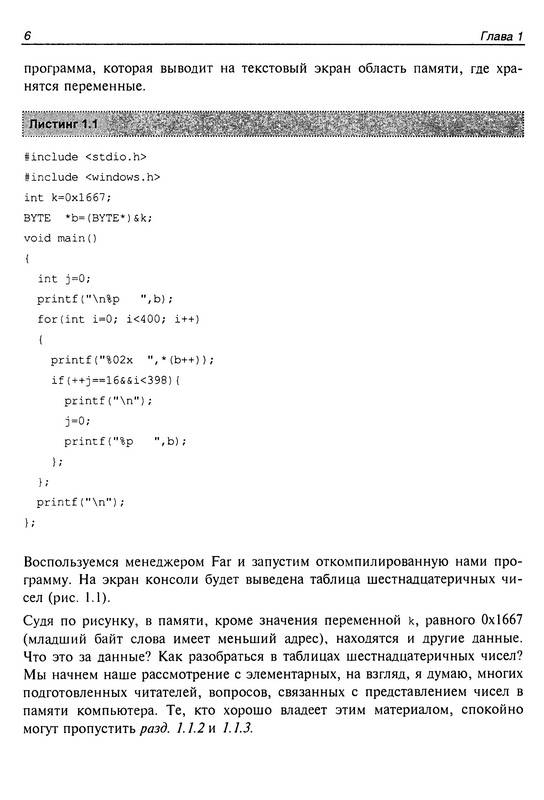 6 Глава 1

программа, которая выводит на текстовый экран область памяти, где хранятся переменные.

Листинг 1.1

#include <stdio.h>
#include <windows.h>
int k=0x1667;
BYTE  *b=(BYTE*)&k;
void main()
{
  int j=0;
  printf("\n%p  ",b);
  for(int i=0; i<400; i++)
  {
    printf("%02x  ",*(b++));
    if(++j==16&&i<398){
      printf("\n");
      j=0;
      printf("%p  ",b);
    };
  };
  printf("\n");
};

Воспользуемся менеджером Far и запустим откомпилированную нами программу. На экран консоли будет выведена таблица шестнадцатеричных чисел (рис. 1.1).

Судя по рисунку, в памяти, кроме значения переменной k, равного 0x1667 (младший байт слова имеет меньший адрес), находятся и другие данные. Что это за данные? Как разобраться в таблицах шестнадцатеричных чисел? Мы начнем наше рассмотрение с элементарных, на взгляд, я думаю, многих подготовленных читателей, вопросов, связанных с представлением чисел в памяти компьютера. Те, кто хорошо владеет этим материалом, спокойно могут пропустить разд. 1.1.2 и 1.1.3.